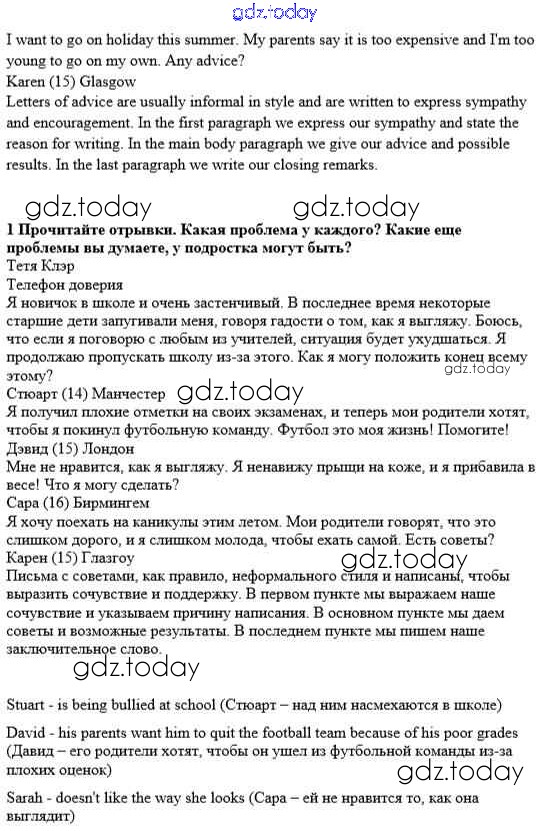 gdz.today

I want to go on holiday this summer. My parents say it is too expensive and I'm too young to go on my own. Any advice?
Karen (15) Glasgow
Letters of advice are usually informal in style and are written to express sympathy and encouragement. In the first paragraph we express our sympathy and state the reason for writing. In the main body paragraph we give our advice and possible results. In the last paragraph we write our closing remarks.

gdz.today gdz.today

1 Прочитайте отрывки. Какая проблема у каждого? Какие еще проблемы вы думаете, у подростка могут быть?
Тетя Клэр
Телефон доверия
Я новичок в школе и очень застенчивый. В последнее время некоторые старшие дети запугивали меня, говоря гадости о том, как я выгляжу. Боюсь, что если я поговорю с любым из учителей, ситуация будет ухудшаться. Я продолжаю пропускать школу из-за этого. Как я могу положить конец всему этому?
gdz.today
Стюарт (14) Манчестер gdz.today
Я получил плохие отметки на своих экзаменах, и теперь мои родители хотят, чтобы я покинул футбольную команду. Футбол это моя жизнь! Помогите!
Дэвид (15) Лондон
Мне не нравится, как я выгляжу. Я ненавижу прыщи на коже, и я прибавила в весе! Что я могу сделать?
Сара (16) Бирмингем
Я хочу поехать на каникулы этим летом. Мои родители говорят, что это слишком дорого, и я слишком молода, чтобы ехать самой. Есть советы?
Карен (15) Глазгоу gdz.today
Письма с советами, как правило, неформального стиля и написаны, чтобы выразить сочувствие и поддержку. В первом пункте мы выражаем наше сочувствие и указываем причину написания. В основном пункте мы даем советы и возможные результаты. В последнем пункте мы пишем наше заключительное слово.
gdz.today

Stuart - is being bullied at school (Стюарт – над ним насмехаются в школе)

David - his parents want him to quit the football team because of his poor grades (Давид – его родители хотят, чтобы он ушел из футбольной команды из-за плохих оценок)
gdz.today

Sarah - doesn't like the way she looks (Сара – ей не нравится то, как она выглядит)